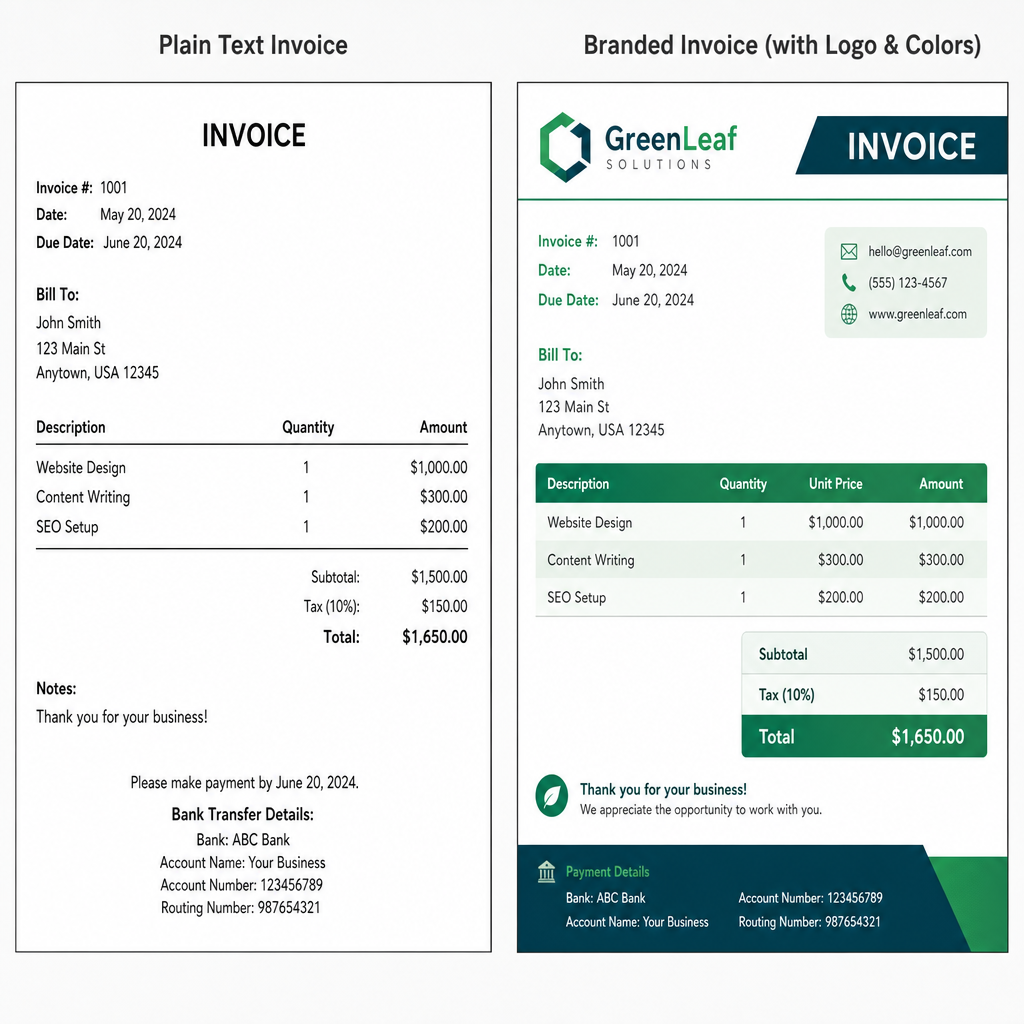 Plain Text Invoice

INVOICE

Invoice #: 1001
Date: May 20, 2024
Due Date: June 20, 2024

Bill To:
John Smith
123 Main St
Anytown, USA 12345

| Description | Quantity | Amount |
|---|---|---|
| Website Design | 1 | $1,000.00 |
| Content Writing | 1 | $300.00 |
| SEO Setup | 1 | $200.00 |

Subtotal: $1,500.00
Tax (10%): $150.00
Total: $1,650.00

Notes:
Thank you for your business!

Please make payment by June 20, 2024.

Bank Transfer Details:
Bank: ABC Bank
Account Name: Your Business
Account Number: 123456789
Routing Number: 987654321

Branded Invoice (with Logo & Colors)

GreenLeaf
SOLUTIONS

INVOICE

Invoice #: 1001
Date: May 20, 2024
Due Date: June 20, 2024

hello@greenleaf.com
(555) 123-4567
www.greenleaf.com

Bill To:
John Smith
123 Main St
Anytown, USA 12345

| Description | Quantity | Unit Price | Amount |
|---|---|---|---|
| Website Design | 1 | $1,000.00 | $1,000.00 |
| Content Writing | 1 | $300.00 | $300.00 |
| SEO Setup | 1 | $200.00 | $200.00 |

Subtotal $1,500.00
Tax (10%) $150.00
Total $1,650.00

Thank you for your business!
We appreciate the opportunity to work with you.

Payment Details
Bank: ABC Bank
Account Name: Your Business
Account Number: 123456789
Routing Number: 987654321